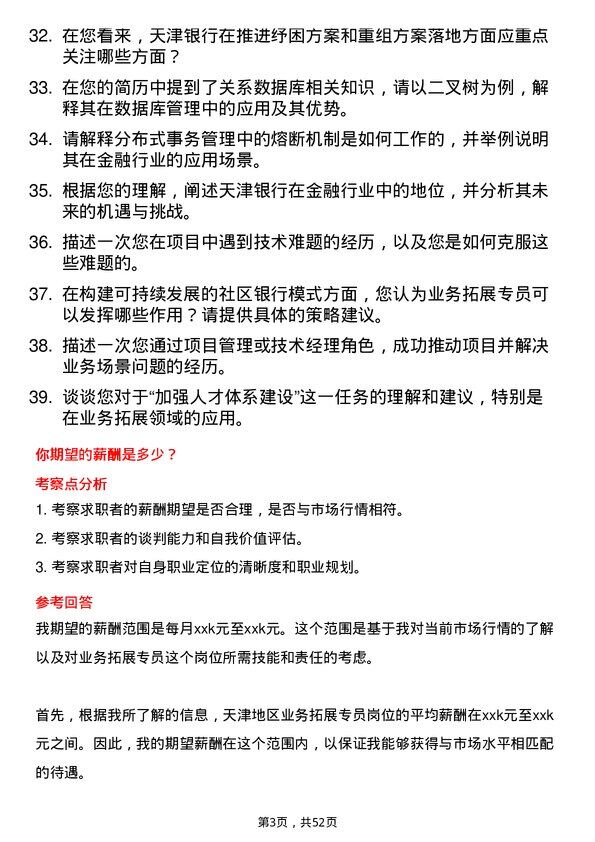 32. 在您看来，天津银行在推进纾困方案和重组方案落地方面应重点关注哪些方面？

33. 在您的简历中提到了关系数据库相关知识，请以二叉树为例，解释其在数据库管理中的应用及其优势。

34. 请解释分布式事务管理中的熔断机制是如何工作的，并举例说明其在金融行业的应用场景。

35. 根据您的理解，阐述天津银行在金融行业中的地位，并分析其未来的机遇与挑战。

36. 描述一次您在项目中遇到技术难题的经历，以及您是如何克服这些难题的。

37. 在构建可持续发展的社区银行模式方面，您认为业务拓展专员可以发挥哪些作用？请提供具体的策略建议。

38. 描述一次您通过项目管理或技术经理角色，成功推动项目并解决业务场景问题的经历。

39. 谈谈您对于“加强人才体系建设”这一任务的理解和建议，特别是在业务拓展领域的应用。

你期望的薪酬是多少？

考察点分析

1. 考察求职者的薪酬期望是否合理，是否与市场行情相符。

2. 考察求职者的谈判能力和自我价值评估。

3. 考察求职者对自身职业定位的清晰度和职业规划。

参考回答

我期望的薪酬范围是每月xxk元至xxk元。这个范围是基于我对当前市场行情的了解以及对业务拓展专员这个岗位所需技能和责任的考虑。

首先，根据我所了解的信息，天津地区业务拓展专员岗位的平均薪酬在xxk元至xxk元之间。因此，我的期望薪酬在这个范围内，以保证我能够获得与市场水平相匹配的待遇。

第3页，共52页